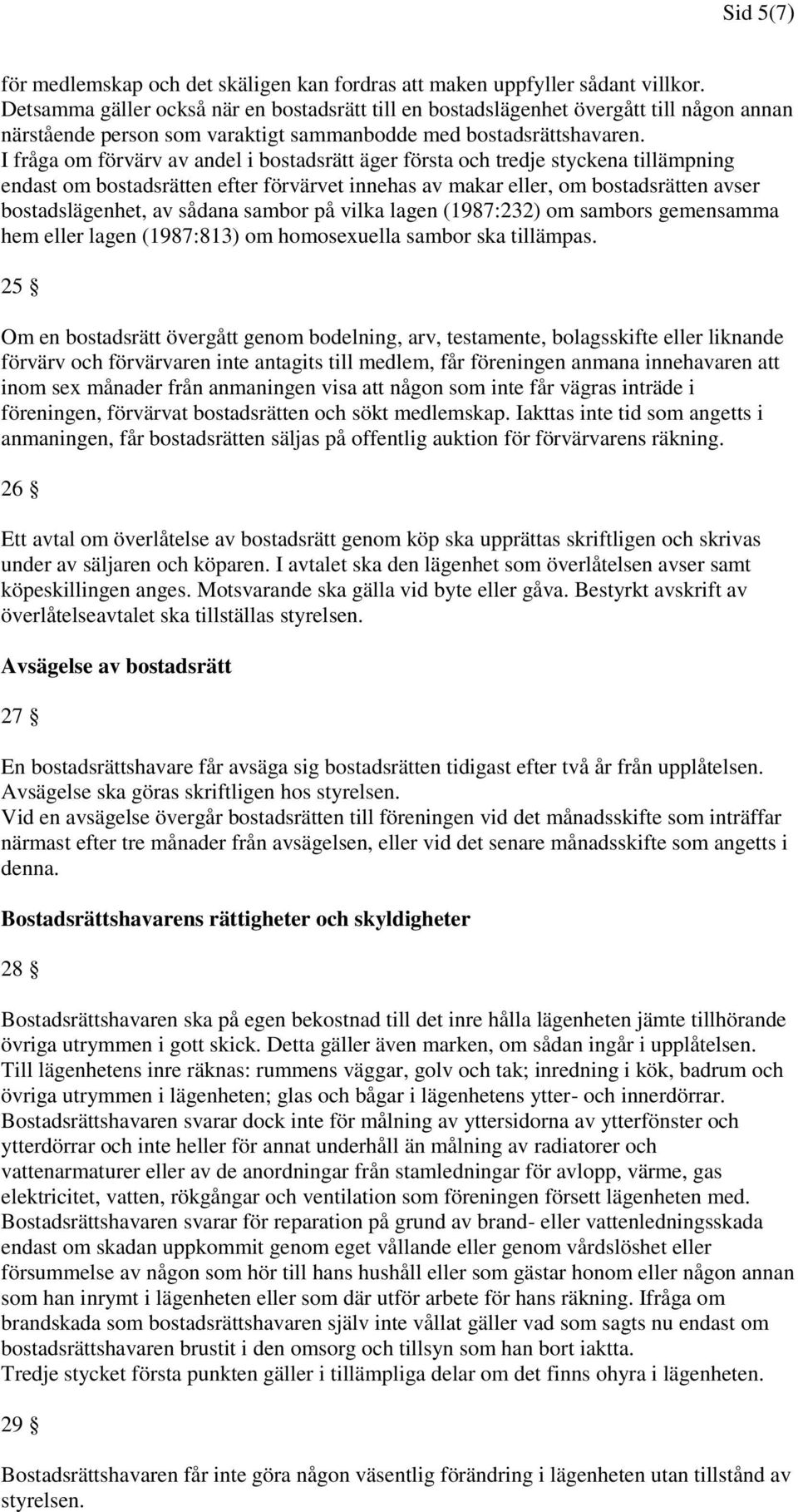 Sid 5(7)

för medlemskap och det skäligen kan fordras att maken uppfyller sådant villkor. Detsamma gäller också när en bostadsrätt till en bostadslägenhet övergått till någon annan närstående person som varaktigt sammanbodde med bostadsrättshavaren.
I fråga om förvärv av andel i bostadsrätt äger första och tredje styckena tillämpning endast om bostadsrätten efter förvärvet innehas av makar eller, om bostadsrätten avser bostadslägenhet, av sådana sambor på vilka lagen (1987:232) om sambors gemensamma hem eller lagen (1987:813) om homosexuella sambor ska tillämpas.

25 §

Om en bostadsrätt övergått genom bodelning, arv, testamente, bolagsskifte eller liknande förvärv och förvärvaren inte antagits till medlem, får föreningen anmana innehavaren att inom sex månader från anmaningen visa att någon som inte får vägras inträde i föreningen, förvärvat bostadsrätten och sökt medlemskap. Iakttas inte tid som angetts i anmaningen, får bostadsrätten säljas på offentlig auktion för förvärvarens räkning.

26 §

Ett avtal om överlåtelse av bostadsrätt genom köp ska upprättas skriftligen och skrivas under av säljaren och köparen. I avtalet ska den lägenhet som överlåtelsen avser samt köpeskillingen anges. Motsvarande ska gälla vid byte eller gåva. Bestyrkt avskrift av överlåtelseavtalet ska tillställas styrelsen.

Avsägelse av bostadsrätt

27 §

En bostadsrättshavare får avsäga sig bostadsrätten tidigast efter två år från upplåtelsen. Avsägelse ska göras skriftligen hos styrelsen.
Vid en avsägelse övergår bostadsrätten till föreningen vid det månadsskifte som inträffar närmast efter tre månader från avsägelsen, eller vid det senare månadsskifte som angetts i denna.

Bostadsrättshavarens rättigheter och skyldigheter

28 §

Bostadsrättshavaren ska på egen bekostnad till det inre hålla lägenheten jämte tillhörande övriga utrymmen i gott skick. Detta gäller även marken, om sådan ingår i upplåtelsen.
Till lägenhetens inre räknas: rummens väggar, golv och tak; inredning i kök, badrum och övriga utrymmen i lägenheten; glas och bågar i lägenhetens ytter- och innerdörrar.
Bostadsrättshavaren svarar dock inte för målning av yttersidorna av ytterfönster och ytterdörrar och inte heller för annat underhåll än målning av radiatorer och vattenarmaturer eller av de anordningar från stamledningar för avlopp, värme, gas elektricitet, vatten, rökgångar och ventilation som föreningen försett lägenheten med.
Bostadsrättshavaren svarar för reparation på grund av brand- eller vattenledningsskada endast om skadan uppkommit genom eget vållande eller genom vårdslöshet eller försummelse av någon som hör till hans hushåll eller som gästar honom eller någon annan som han inrymt i lägenheten eller som där utför arbete för hans räkning. Ifråga om brandskada som bostadsrättshavaren själv inte vållat gäller vad som sagts nu endast om bostadsrättshavaren brustit i den omsorg och tillsyn som han bort iaktta.
Tredje stycket första punkten gäller i tillämpliga delar om det finns ohyra i lägenheten.

29 §

Bostadsrättshavaren får inte göra någon väsentlig förändring i lägenheten utan tillstånd av styrelsen.